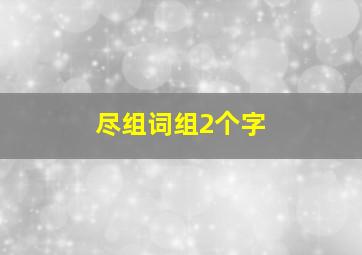 尽组词组2个字